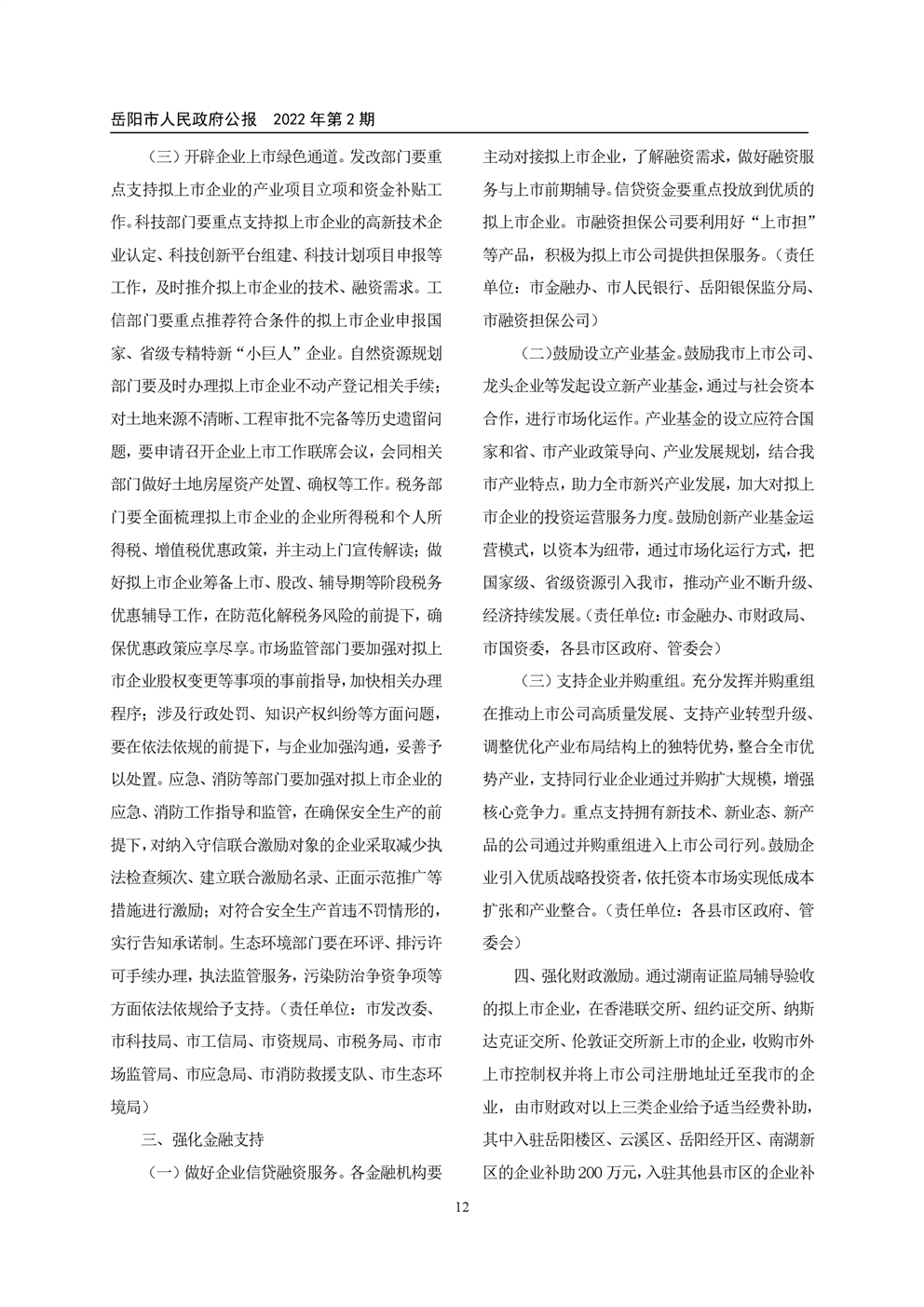 岳阳市人民政府公报　2022 年第 2 期

（三）开辟企业上市绿色通道。发改部门要重点支持拟上市企业的产业项目立项和资金补贴工作。科技部门要重点支持拟上市企业的高新技术企业认定、科技创新平台组建、科技计划项目申报等工作，及时推介拟上市企业的技术、融资需求。工信部门要重点推荐符合条件的拟上市企业申报国家、省级专精特新“小巨人”企业。自然资源规划部门要及时办理拟上市企业不动产登记相关手续；对土地来源不清晰、工程审批不完备等历史遗留问题，要申请召开企业上市工作联席会议，会同相关部门做好土地房屋资产处置、确权等工作。税务部门要全面梳理拟上市企业的企业所得税和个人所得税、增值税优惠政策，并主动上门宣传解读；做好拟上市企业筹备上市、股改、辅导期等阶段税务优惠辅导工作，在防范化解税务风险的前提下，确保优惠政策应享尽享。市场监管部门要加强对拟上市企业股权变更等事项的事前指导，加快相关办理程序；涉及行政处罚、知识产权纠纷等方面问题，要在依法依规的前提下，与企业加强沟通，妥善予以处置。应急、消防等部门要加强对拟上市企业的应急、消防工作指导和监管，在确保安全生产的前提下，对纳入守信联合激励对象的企业采取减少执法检查频次、建立联合激励名录、正面示范推广等措施进行激励；对符合安全生产首违不罚情形的，实行告知承诺制。生态环境部门要在环评、排污许可手续办理，执法监管服务，污染防治争资争项等方面依法依规给予支持。（责任单位：市发改委、市科技局、市工信局、市资规局、市税务局、市市场监管局、市应急局、市消防救援支队、市生态环境局）

三、强化金融支持

（一）做好企业信贷融资服务。各金融机构要主动对接拟上市企业，了解融资需求，做好融资服务与上市前期辅导。信贷资金要重点投放到优质的拟上市企业。市融资担保公司要利用好“上市担”等产品，积极为拟上市公司提供担保服务。（责任单位：市金融办、市人民银行、岳阳银保监分局、市融资担保公司）

（二）鼓励设立产业基金。鼓励我市上市公司、龙头企业等发起设立新产业基金，通过与社会资本合作，进行市场化运作。产业基金的设立应符合国家和省、市产业政策导向、产业发展规划，结合我市产业特点，助力全市新兴产业发展，加大对拟上市企业的投资运营服务力度。鼓励创新产业基金运营模式，以资本为纽带，通过市场化运行方式，把国家级、省级资源引入我市，推动产业不断升级、经济持续发展。（责任单位：市金融办、市财政局、市国资委，各县市区政府、管委会）

（三）支持企业并购重组。充分发挥并购重组在推动上市公司高质量发展、支持产业转型升级、调整优化产业布局结构上的独特优势，整合全市优势产业，支持同行业企业通过并购扩大规模，增强核心竞争力。重点支持拥有新技术、新业态、新产品的公司通过并购重组进入上市公司行列。鼓励企业引入优质战略投资者，依托资本市场实现低成本扩张和产业整合。（责任单位：各县市区政府、管委会）

四、强化财政激励。通过湖南证监局辅导验收的拟上市企业，在香港联交所、纽约证交所、纳斯达克证交所、伦敦证交所新上市的企业，收购市外上市控制权并将上市公司注册地址迁至我市的企业，由市财政对以上三类企业给予适当经费补助，其中入驻岳阳楼区、云溪区、岳阳经开区、南湖新区的企业补助 200 万元，入驻其他县市区的企业补

12